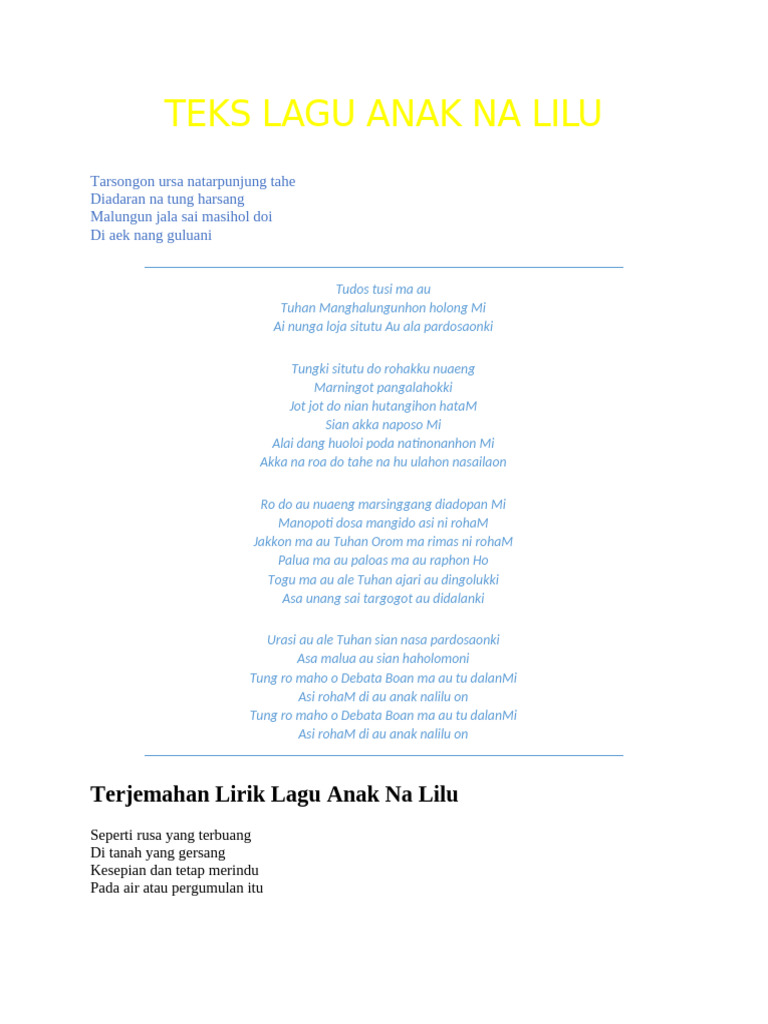 TEKS LAGU ANAK NA LILU

Tarsongon ursa natarpunjung tahe
Diadaran na tung harsang
Malungun jala sai masihol doi
Di aek nang guluani

Tudos tusi ma au
Tuhan Manghalungunhon holong Mi
Ai nunga loja situtu Au ala pardosaonki

Tungki situtu do rohakku nuaeng
Marningot pangalahokki
Jot jot do nian hutangihon hataM
Sian akka naposo Mi
Alai dang huoloi poda natinonanhon Mi
Akka na roa do tahe na hu ulahon nasailaon

Ro do au nuaeng marsinggang diadopan Mi
Manopoti dosa mangido asi ni rohaM
Jakkon ma au Tuhan Orom ma rimas ni rohaM
Palua ma au paloas ma au raphon Ho
Togu ma au ale Tuhan ajari au dingolukki
Asa unang sai targogot au didalanki

Urasi au ale Tuhan sian nasa pardosaonki
Asa malua au sian haholomoni
Tung ro maho o Debata Boan ma au tu dalanMi
Asi rohaM di au anak nalilu on
Tung ro maho o Debata Boan ma au tu dalanMi
Asi rohaM di au anak nalilu on

Terjemahan Lirik Lagu Anak Na Lilu

Seperti rusa yang terbuang
Di tanah yang gersang
Kesepian dan tetap merindu
Pada air atau pergumulan itu